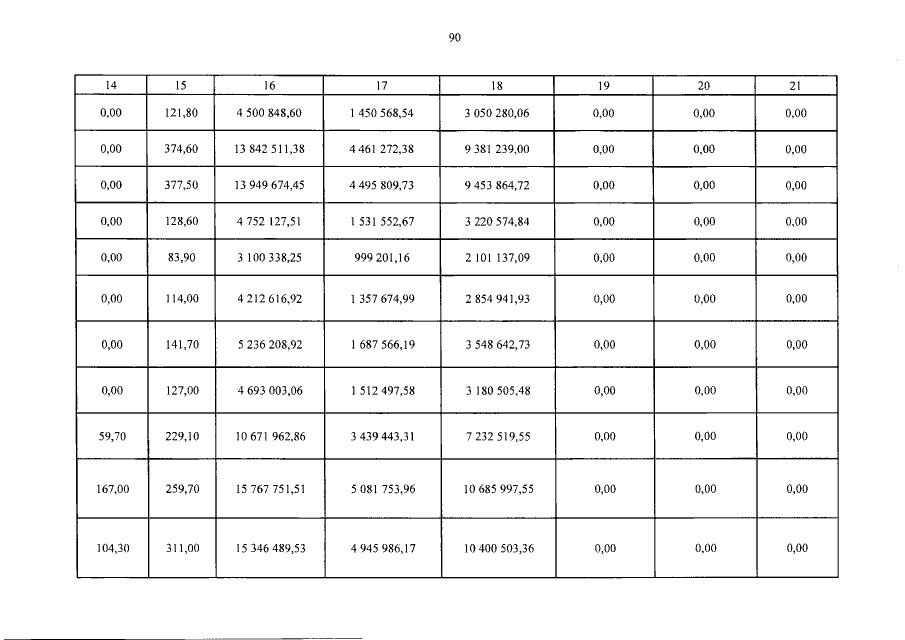 90

| 14 | 15 | 16 | 17 | 18 | 19 | 20 | 21 |
|---|---|---|---|---|---|---|---|
| 0,00 | 121,80 | 4 500 848,60 | 1 450 568,54 | 3 050 280,06 | 0,00 | 0,00 | 0,00 |
| 0,00 | 374,60 | 13 842 511,38 | 4 461 272,38 | 9 381 239,00 | 0,00 | 0,00 | 0,00 |
| 0,00 | 377,50 | 13 949 674,45 | 4 495 809,73 | 9 453 864,72 | 0,00 | 0,00 | 0,00 |
| 0,00 | 128,60 | 4 752 127,51 | 1 531 552,67 | 3 220 574,84 | 0,00 | 0,00 | 0,00 |
| 0,00 | 83,90 | 3 100 338,25 | 999 201,16 | 2 101 137,09 | 0,00 | 0,00 | 0,00 |
| 0,00 | 114,00 | 4 212 616,92 | 1 357 674,99 | 2 854 941,93 | 0,00 | 0,00 | 0,00 |
| 0,00 | 141,70 | 5 236 208,92 | 1 687 566,19 | 3 548 642,73 | 0,00 | 0,00 | 0,00 |
| 0,00 | 127,00 | 4 693 003,06 | 1 512 497,58 | 3 180 505,48 | 0,00 | 0,00 | 0,00 |
| 59,70 | 229,10 | 10 671 962,86 | 3 439 443,31 | 7 232 519,55 | 0,00 | 0,00 | 0,00 |
| 167,00 | 259,70 | 15 767 751,51 | 5 081 753,96 | 10 685 997,55 | 0,00 | 0,00 | 0,00 |
| 104,30 | 311,00 | 15 346 489,53 | 4 945 986,17 | 10 400 503,36 | 0,00 | 0,00 | 0,00 |